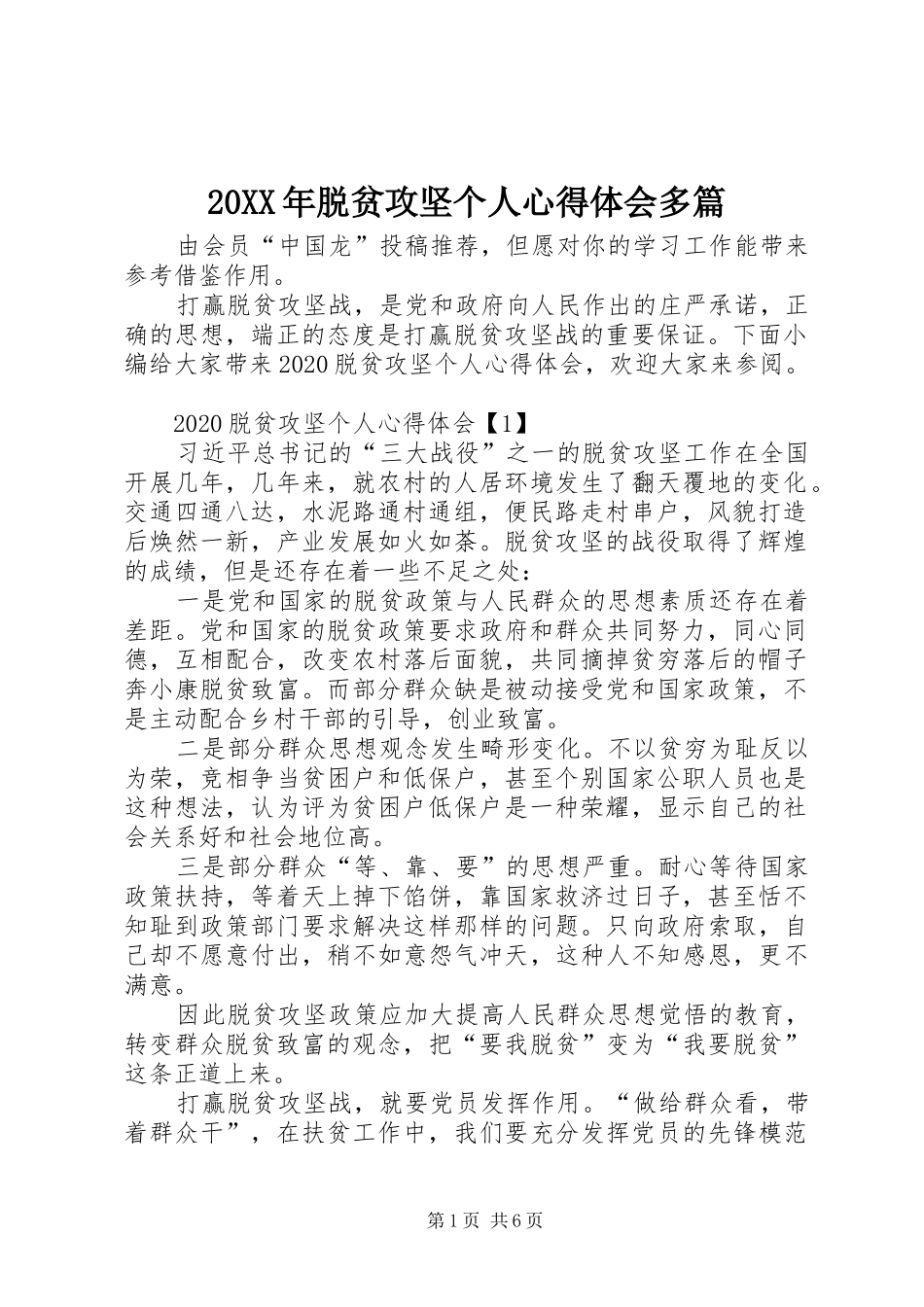 20XX年脱贫攻坚个人心得体会多篇

由会员“中国龙”投稿推荐，但愿对你的学习工作能带来参考借鉴作用。

打赢脱贫攻坚战，是党和政府向人民作出的庄严承诺，正确的思想，端正的态度是打赢脱贫攻坚战的重要保证。下面小编给大家带来2020脱贫攻坚个人心得体会，欢迎大家来参阅。

2020脱贫攻坚个人心得体会【1】

习近平总书记的“三大战役”之一的脱贫攻坚工作在全国开展几年，几年来，就农村的人居环境发生了翻天覆地的变化。交通四通八达，水泥路通村通组，便民路走村串户，风貌打造后焕然一新，产业发展如火如荼。脱贫攻坚的战役取得了辉煌的成绩，但是还存在着一些不足之处：

一是党和国家的脱贫政策与人民群众的思想素质还存在着差距。党和国家的脱贫政策要求政府和群众共同努力，同心同德，互相配合，改变农村落后面貌，共同摘掉贫穷落后的帽子奔小康脱贫致富。而部分群众缺是被动接受党和国家政策，不是主动配合乡村干部的引导，创业致富。

二是部分群众思想观念发生畸形变化。不以贫穷为耻反以为荣，竞相争当贫困户和低保户，甚至个别国家公职人员也是这种想法，认为评为贫困户低保户是一种荣耀，显示自己的社会关系好和社会地位高。

三是部分群众“等、靠、要”的思想严重。耐心等待国家政策扶持，等着天上掉下馅饼，靠国家救济过日子，甚至恬不知耻到政策部门要求解决这样那样的问题。只向政府索取，自己却不愿意付出，稍不如意怨气冲天，这种人不知感恩，更不满意。

因此脱贫攻坚政策应加大提高人民群众思想觉悟的教育，转变群众脱贫致富的观念，把“要我脱贫”变为“我要脱贫”这条正道上来。

打赢脱贫攻坚战，就要党员发挥作用。“做给群众看，带着群众干”，在扶贫工作中，我们要充分发挥党员的先锋模范

第1页 共6页